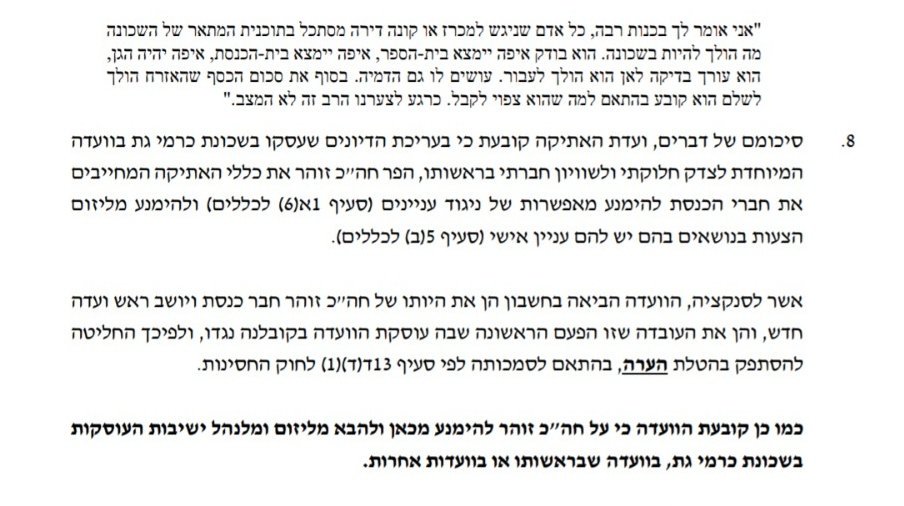 "אני אומר לך בכנות רבה, כל אדם שניגש למכרז או קונה דירה מסתכל בתוכנית המתאר של השכונה מה הולך להיות בשכונה. הוא בודק איפה יימצא בית-הספר, איפה יימצא בית-הכנסת, איפה יהיה הגן, הוא עורך בדיקה לאן הוא הולך לעבור. עושים לו גם הדמיה. בסוף את סכום הכסף שהאזרח הולך לשלם הוא קובע בהתאם למה שהוא צפוי לקבל. כרגע לצערנו הרב זה לא המצב."

8. סיכומם של דברים, ועדת האתיקה קובעת כי בעריכת הדיונים שעסקו בשכונת כרמי גת בוועדה המיוחדת לצדק חלוקתי ולשוויון חברתי בראשותו, הפר חה"כ זוהר את כללי האתיקה המחייבים את חברי הכנסת להימנע מאפשרות של ניגוד עניינים (סעיף 1א(6) לכללים) ולהימנע מליזום הצעות בנושאים בהם יש להם עניין אישי (סעיף 5(ב) לכללים).

אשר לסנקציה, הוועדה הביאה בחשבון הן את היותו של חה"כ זוהר חבר כנסת ויושב ראש ועדה חדש, והן את העובדה שזו הפעם הראשונה שבה עוסקת הוועדה בקובלנה נגדו, ולפיכך החליטה להסתפק בהטלת הערה, בהתאם לסמכותה לפי סעיף 13ד(ד)(1) לחוק החסינות.

כמו כן קובעת הוועדה כי על חה"כ זוהר להימנע מכאן ולהבא מליזום ומלנהל ישיבות העוסקות בשכונת כרמי גת, בוועדה שבראשותו או בוועדות אחרות.